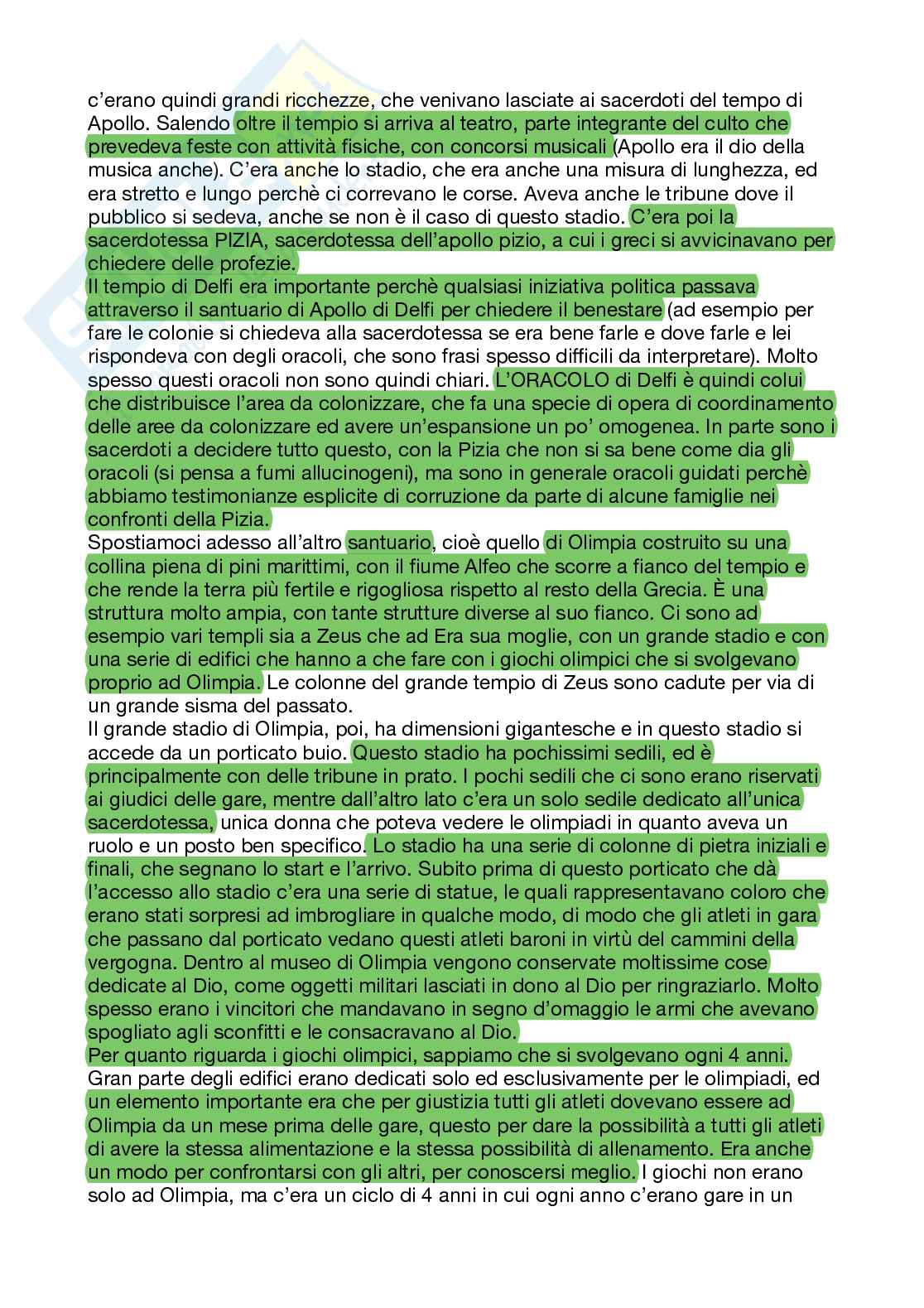 c'erano quindi grandi ricchezze, che venivano lasciate ai sacerdoti del tempo di Apollo. Salendo oltre il tempio si arriva al teatro, parte integrante del culto che prevedeva feste con attività fisiche, con concorsi musicali (Apollo era il dio della musica anche). C'era anche lo stadio, che era anche una misura di lunghezza, ed era stretto e lungo perchè ci correvano le corse. Aveva anche le tribune dove il pubblico si sedeva, anche se non è il caso di questo stadio. C'era poi la sacerdotessa PIZIA, sacerdotessa dell'apollo pizio, a cui i greci si avvicinavano per chiedere delle profezie.
Il tempio di Delfi era importante perchè qualsiasi iniziativa politica passava attraverso il santuario di Apollo di Delfi per chiedere il benestare (ad esempio per fare le colonie si chiedeva alla sacerdotessa se era bene farle e dove farle e lei rispondeva con degli oracoli, che sono frasi spesso difficili da interpretare). Molto spesso questi oracoli non sono quindi chiari. L'ORACOLO di Delfi è quindi colui che distribuisce l'area da colonizzare, che fa una specie di opera di coordinamento delle aree da colonizzare ed avere un'espansione un po' omogenea. In parte sono i sacerdoti a decidere tutto questo, con la Pizia che non si sa bene come dia gli oracoli (si pensa a fumi allucinogeni), ma sono in generale oracoli guidati perchè abbiamo testimonianze esplicite di corruzione da parte di alcune famiglie nei confronti della Pizia.
Spostiamoci adesso all'altro santuario, cioè quello di Olimpia costruito su una collina piena di pini marittimi, con il fiume Alfeo che scorre a fianco del tempio e che rende la terra più fertile e rigogliosa rispetto al resto della Grecia. È una struttura molto ampia, con tante strutture diverse al suo fianco. Ci sono ad esempio vari templi sia a Zeus che ad Era sua moglie, con un grande stadio e con una serie di edifici che hanno a che fare con i giochi olimpici che si svolgevano proprio ad Olimpia. Le colonne del grande tempio di Zeus sono cadute per via di un grande sisma del passato.
Il grande stadio di Olimpia, poi, ha dimensioni gigantesche e in questo stadio si accede da un porticato buio. Questo stadio ha pochissimi sedili, ed è principalmente con delle tribune in prato. I pochi sedili che ci sono erano riservati ai giudici delle gare, mentre dall'altro lato c'era un solo sedile dedicato all'unica sacerdotessa, unica donna che poteva vedere le olimpiadi in quanto aveva un ruolo e un posto ben specifico. Lo stadio ha una serie di colonne di pietra iniziali e finali, che segnano lo start e l'arrivo. Subito prima di questo porticato che dà l'accesso allo stadio c'era una serie di statue, le quali rappresentavano coloro che erano stati sorpresi ad imbrogliare in qualche modo, di modo che gli atleti in gara che passano dal porticato vedano questi atleti baroni in virtù del cammini della vergogna. Dentro al museo di Olimpia vengono conservate moltissime cose dedicate al Dio, come oggetti militari lasciati in dono al Dio per ringraziarlo. Molto spesso erano i vincitori che mandavano in segno d'omaggio le armi che avevano spogliato agli sconfitti e le consacravano al Dio.
Per quanto riguarda i giochi olimpici, sappiamo che si svolgevano ogni 4 anni. Gran parte degli edifici erano dedicati solo ed esclusivamente per le olimpiadi, ed un elemento importante era che per giustizia tutti gli atleti dovevano essere ad Olimpia da un mese prima delle gare, questo per dare la possibilità a tutti gli atleti di avere la stessa alimentazione e la stessa possibilità di allenamento. Era anche un modo per confrontarsi con gli altri, per conoscersi meglio. I giochi non erano solo ad Olimpia, ma c'era un ciclo di 4 anni in cui ogni anno c'erano gare in un